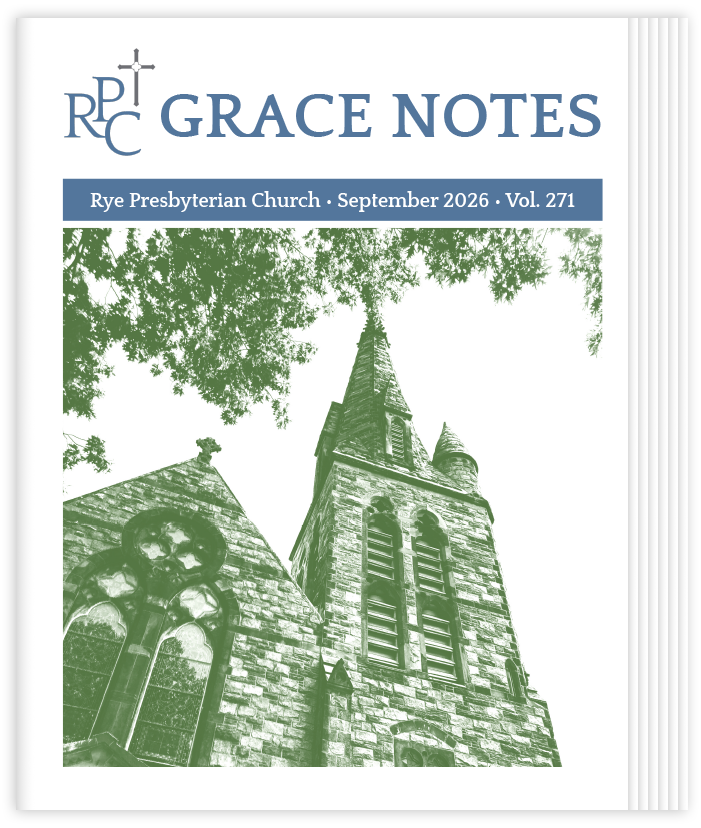 RPC GRACE NOTES

Rye Presbyterian Church • September 2026 • Vol. 271